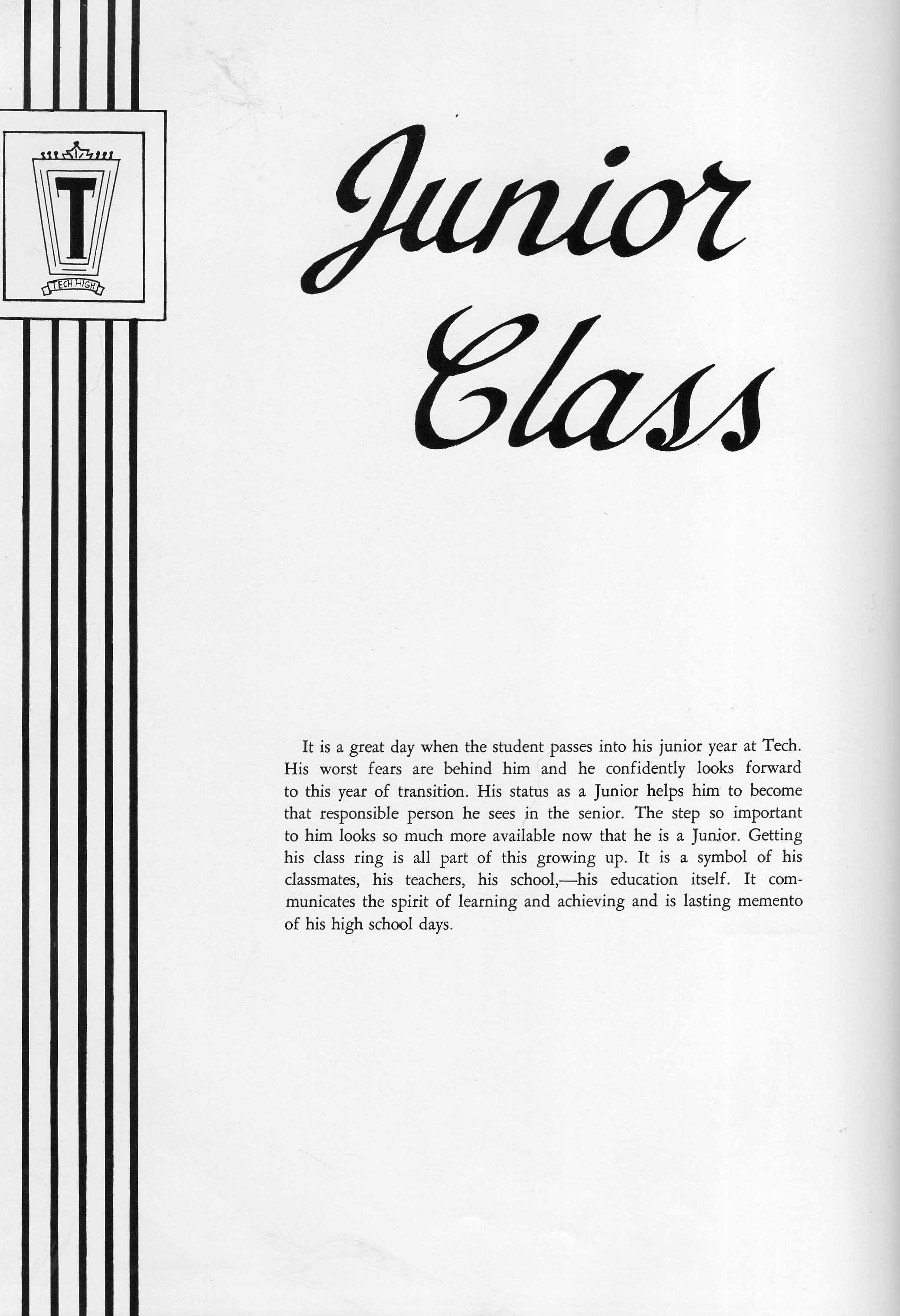 T

TECH HIGH

Junior Class

It is a great day when the student passes into his junior year at Tech. His worst fears are behind him and he confidently looks forward to this year of transition. His status as a Junior helps him to become that responsible person he sees in the senior. The step so important to him looks so much more available now that he is a Junior. Getting his class ring is all part of this growing up. It is a symbol of his classmates, his teachers, his school,—his education itself. It communicates the spirit of learning and achieving and is lasting memento of his high school days.